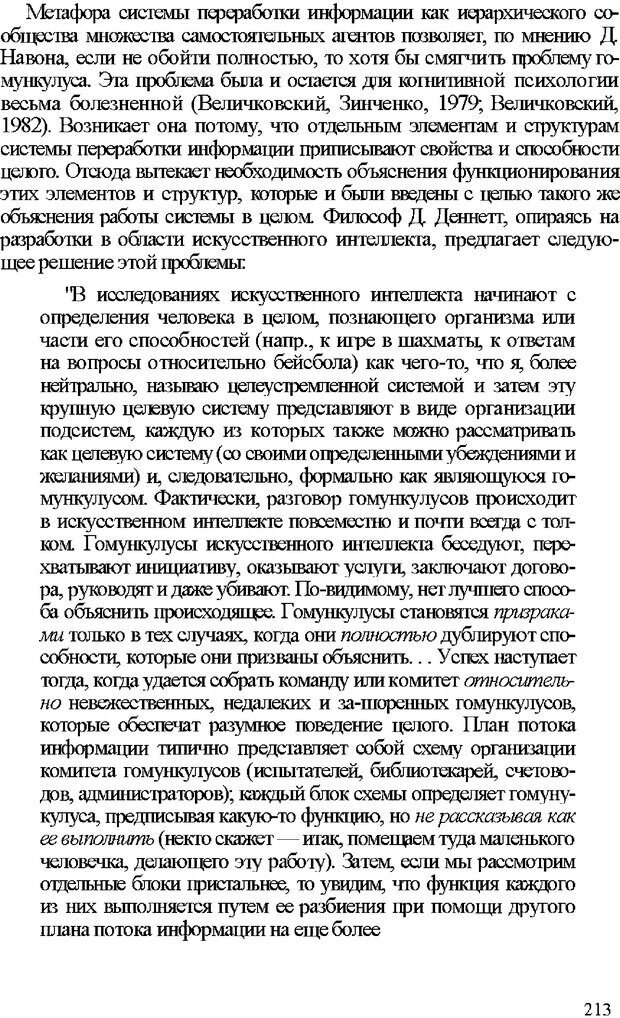 Метафора системы переработки информации как иерархического сообщества множества самостоятельных агентов позволяет, по мнению Д. Навона, если не обойти полностью, то хотя бы смягчить проблему гомункулуса. Эта проблема была и остается для когнитивной психологии весьма болезненной (Величковский, Зинченко, 1979; Величковский, 1982). Возникает она потому, что отдельным элементам и структурам системы переработки информации приписывают свойства и способности целого. Отсюда вытекает необходимость объяснения функционирования этих элементов и структур, которые и были введены с целью такого же объяснения работы системы в целом. Философ Д. Деннетт, опираясь на разработки в области искусственного интеллекта, предлагает следующее решение этой проблемы:

"В исследованиях искусственного интеллекта начинают с определения человека в целом, познающего организма или части его способностей (напр., к игре в шахматы, к ответам на вопросы относительно бейсбола) как чего-то, что я, более нейтрально, называю целеустремленной системой и затем эту крупную целевую систему представляют в виде организации подсистем, каждую из которых также можно рассматривать как целевую систему (со своими определенными убеждениями и желаниями) и, следовательно, формально как являющуюся гомункулусом. Фактически, разговор гомункулусов происходит в искусственном интеллекте повсеместно и почти всегда с толком. Гомункулусы искусственного интеллекта беседуют, перехватывают инициативу, оказывают услуги, заключают договора, руководят и даже убивают. По-видимому, нет лучшего способа объяснить происходящее. Гомункулусы становятся призраками только в тех случаях, когда они полностью дублируют способности, которые они призваны объяснить. . . Успех наступает тогда, когда удается собрать команду или комитет относительно невежественных, недалеких и за-шоренных гомункулусов, которые обеспечат разумное поведение целого. План потока информации типично представляет собой схему организации комитета гомункулусов (испытателей, библиотекарей, счетоводов, администраторов); каждый блок схемы определяет гомункулуса, предписывая какую-то функцию, но не рассказывая как ее выполнить (некто скажет — итак, помещаем туда маленького человечка, делающего эту работу). Затем, если мы рассмотрим отдельные блоки пристальнее, то увидим, что функция каждого из них выполняется путем ее разбиения при помощи другого плана потока информации на еще более

213